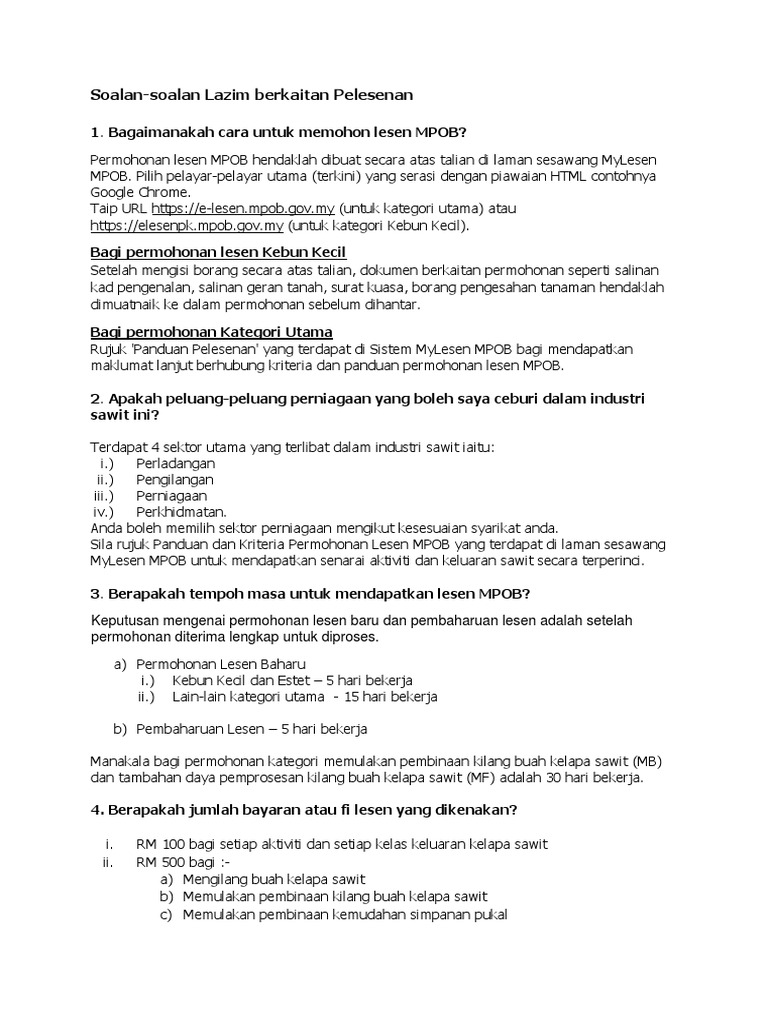 Soalan-soalan Lazim berkaitan Pelesenan

1. Bagaimanakah cara untuk memohon lesen MPOB?

Permohonan lesen MPOB hendaklah dibuat secara atas talian di laman sesawang MyLesen MPOB. Pilih pelayar-pelayar utama (terkini) yang serasi dengan piawaian HTML contohnya Google Chrome.
Taip URL https://e-lesen.mpob.gov.my (untuk kategori utama) atau https://elesenpk.mpob.gov.my (untuk kategori Kebun Kecil).

Bagi permohonan lesen Kebun Kecil
Setelah mengisi borang secara atas talian, dokumen berkaitan permohonan seperti salinan kad pengenalan, salinan geran tanah, surat kuasa, borang pengesahan tanaman hendaklah dimuatnaik ke dalam permohonan sebelum dihantar.

Bagi permohonan Kategori Utama
Rujuk 'Panduan Pelesenan' yang terdapat di Sistem MyLesen MPOB bagi mendapatkan maklumat lanjut berhubung kriteria dan panduan permohonan lesen MPOB.

2. Apakah peluang-peluang perniagaan yang boleh saya ceburi dalam industri sawit ini?

Terdapat 4 sektor utama yang terlibat dalam industri sawit iaitu:
i.) Perladangan
ii.) Pengilangan
iii.) Perniagaan
iv.) Perkhidmatan.
Anda boleh memilih sektor perniagaan mengikut kesesuaian syarikat anda.
Sila rujuk Panduan dan Kriteria Permohonan Lesen MPOB yang terdapat di laman sesawang MyLesen MPOB untuk mendapatkan senarai aktiviti dan keluaran sawit secara terperinci.

3. Berapakah tempoh masa untuk mendapatkan lesen MPOB?

Keputusan mengenai permohonan lesen baru dan pembaharuan lesen adalah setelah permohonan diterima lengkap untuk diproses.

a) Permohonan Lesen Baharu
i.) Kebun Kecil dan Estet – 5 hari bekerja
ii.) Lain-lain kategori utama - 15 hari bekerja

b) Pembaharuan Lesen – 5 hari bekerja

Manakala bagi permohonan kategori memulakan pembinaan kilang buah kelapa sawit (MB) dan tambahan daya pemprosesan kilang buah kelapa sawit (MF) adalah 30 hari bekerja.

4. Berapakah jumlah bayaran atau fi lesen yang dikenakan?

i. RM 100 bagi setiap aktiviti dan setiap kelas keluaran kelapa sawit
ii. RM 500 bagi :-
a) Mengilang buah kelapa sawit
b) Memulakan pembinaan kilang buah kelapa sawit
c) Memulakan pembinaan kemudahan simpanan pukal